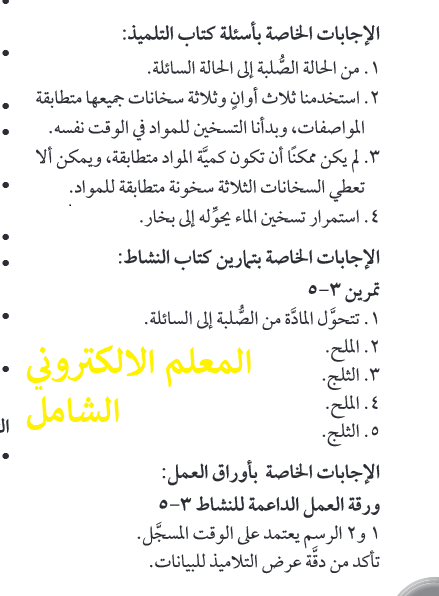 الإجابات الخاصة بأسئلة كتاب التلميذ:

١. من الحالة الصُّلبة إلى الحالة السائلة.

٢. استخدمنا ثلاث أوانٍ وثلاثة سخانات جميعها متطابقة المواصفات، وبدأنا التسخين للمواد في الوقت نفسه.

٣. لم يكن ممكنًا أن تكون كميَّة المواد متطابقة، ويمكن ألا تعطي السخانات الثلاثة سخونة متطابقة للمواد.

٤. استمرار تسخين الماء يحوِّله إلى بخار.

الإجابات الخاصة بتمارين كتاب النشاط:

تمرين ٣-٥

١. تتحوَّل المادَّة من الصُّلبة إلى السائلة.

٢. الملح.

٣. الثلج.

٤. الملح.

٥. الثلج.

المعلم الالكتروني الشامل

الإجابات الخاصة بأوراق العمل:

ورقة العمل الداعمة للنشاط ٣-٥

١ و٢ الرسم يعتمد على الوقت المسجَّل.

تأكد من دقَّة عرض التلاميذ للبيانات.